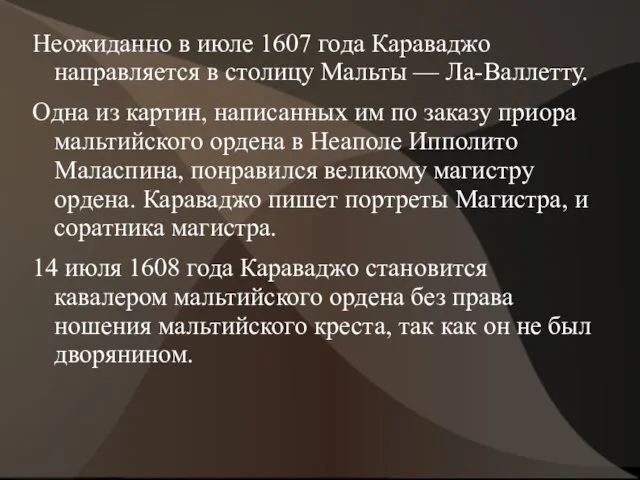 Неожиданно в июле 1607 года Караваджо направляется в столицу Мальты — Ла-Валлетту.

Одна из картин, написанных им по заказу приора мальтийского ордена в Неаполе Ипполито Маласпина, понравился великому магистру ордена. Караваджо пишет портреты Магистра, и соратника магистра.

14 июля 1608 года Караваджо становится кавалером мальтийского ордена без права ношения мальтийского креста, так как он не был дворянином.